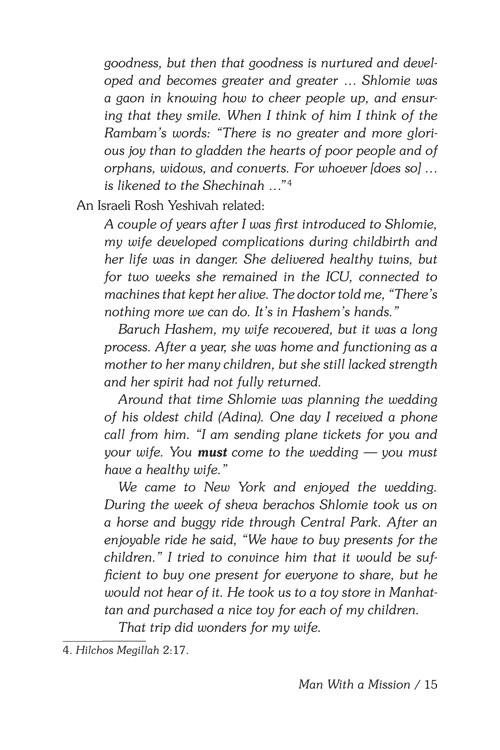 goodness, but then that goodness is nurtured and developed and becomes greater and greater ... Shlomie was a gaon in knowing how to cheer people up, and ensuring that they smile. When I think of him I think of the Rambam's words: "There is no greater and more glorious joy than to gladden the hearts of poor people and of orphans, widows, and converts. For whoever [does so] ... is likened to the Shechinah ..."$^{4}$

An Israeli Rosh Yeshivah related:

A couple of years after I was first introduced to Shlomie, my wife developed complications during childbirth and her life was in danger. She delivered healthy twins, but for two weeks she remained in the ICU, connected to machines that kept her alive. The doctor told me, "There's nothing more we can do. It's in Hashem's hands."

Baruch Hashem, my wife recovered, but it was a long process. After a year, she was home and functioning as a mother to her many children, but she still lacked strength and her spirit had not fully returned.

Around that time Shlomie was planning the wedding of his oldest child (Adina). One day I received a phone call from him. "I am sending plane tickets for you and your wife. You must come to the wedding — you must have a healthy wife."

We came to New York and enjoyed the wedding. During the week of sheva berachos Shlomie took us on a horse and buggy ride through Central Park. After an enjoyable ride he said, "We have to buy presents for the children." I tried to convince him that it would be sufficient to buy one present for everyone to share, but he would not hear of it. He took us to a toy store in Manhattan and purchased a nice toy for each of my children.

That trip did wonders for my wife.

4. Hilchos Megillah 2:17.

Man With a Mission / 15